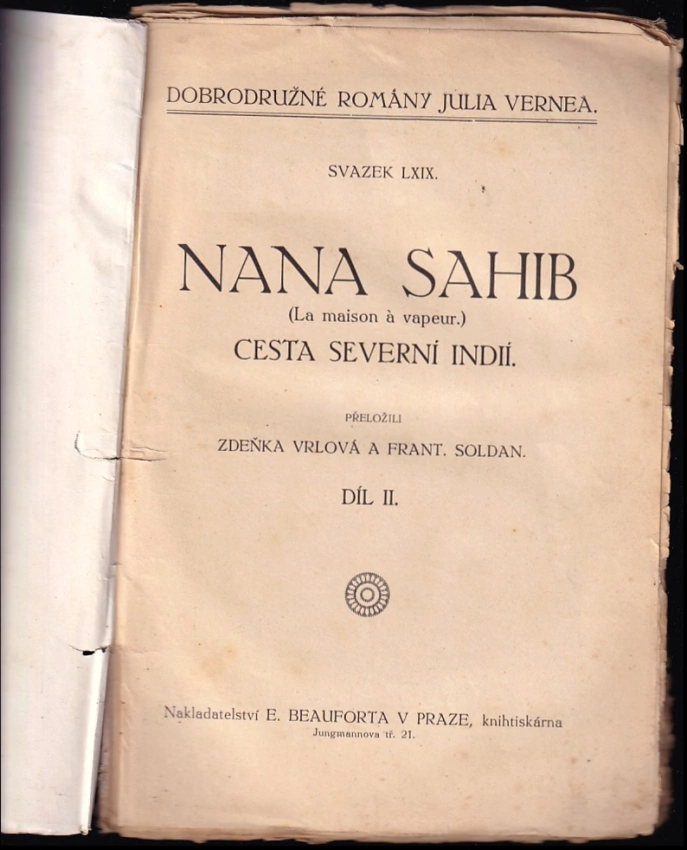 DOBRODRUŽNÉ ROMÁNY JULIA VERNEA.

SVAZEK LXIX.

NANA SAHIB
(La maison à vapeur.)
CESTA SEVERNÍ INDIÍ.

PŘELOŽILI
ZDEŇKA VRLOVÁ A FRANT. SOLDAN.

DÍL II.

Nakladatelství E. BEAUFORTA V PRAZE, knihtiskárna
Jungmannova tř. 21.